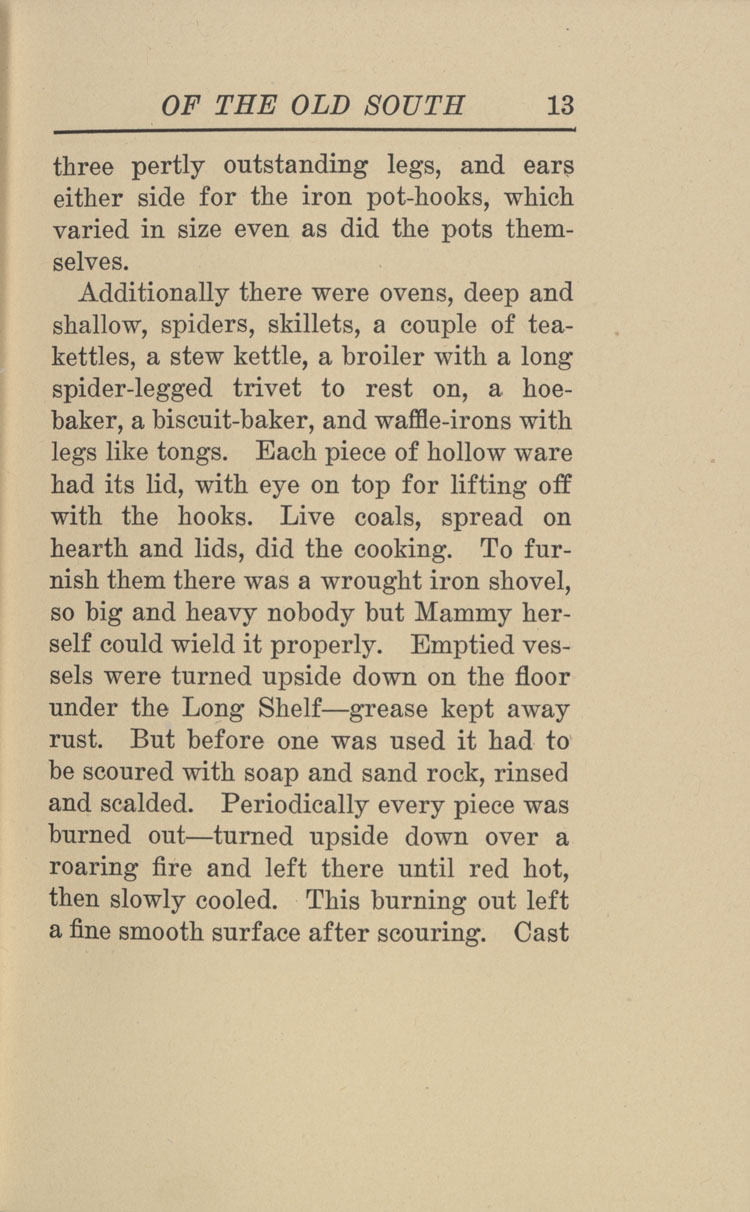 OF THE OLD SOUTH 13

three pertly outstanding legs, and ears either side for the iron pot-hooks, which varied in size even as did the pots themselves.

Additionally there were ovens, deep and shallow, spiders, skillets, a couple of tea-kettles, a stew kettle, a broiler with a long spider-legged trivet to rest on, a hoe-baker, a biscuit-baker, and waffle-irons with legs like tongs. Each piece of hollow ware had its lid, with eye on top for lifting off with the hooks. Live coals, spread on hearth and lids, did the cooking. To furnish them there was a wrought iron shovel, so big and heavy nobody but Mammy herself could wield it properly. Emptied vessels were turned upside down on the floor under the Long Shelf—grease kept away rust. But before one was used it had to be scoured with soap and sand rock, rinsed and scalded. Periodically every piece was burned out—turned upside down over a roaring fire and left there until red hot, then slowly cooled. This burning out left a fine smooth surface after scouring. Cast